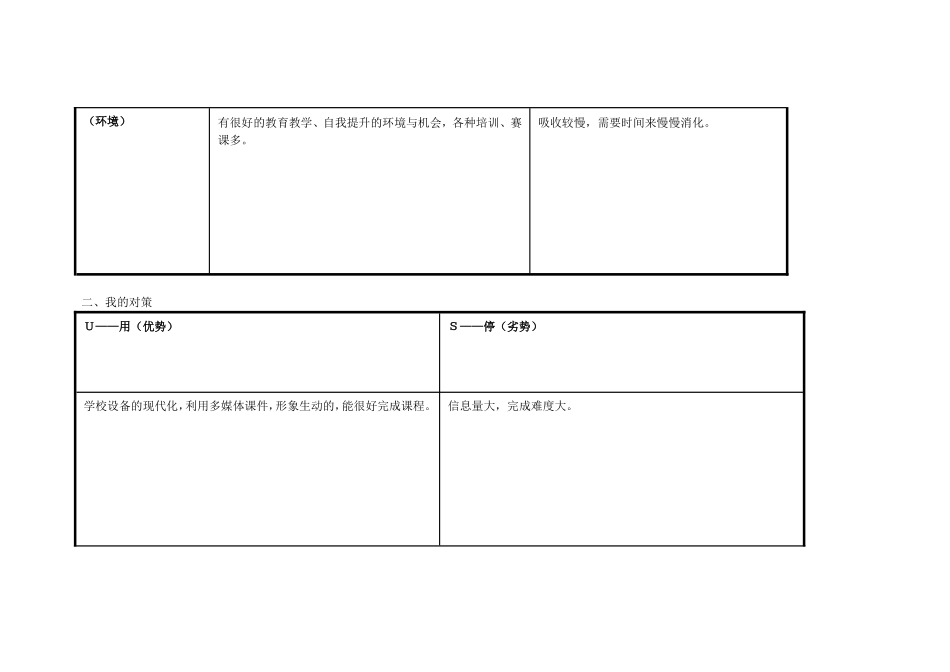 | （环境） | 有很好的教育教学、自我提升的环境与机会，各种培训、赛课多。 | 吸收较慢，需要时间来慢慢消化。 |
|---|---|---|

二、我的对策

| U——用（优势） | S——停（劣势） |
|---|---|
| 学校设备的现代化，利用多媒体课件，形象生动的，能很好完成课程。 | 信息量大，完成难度大。 |